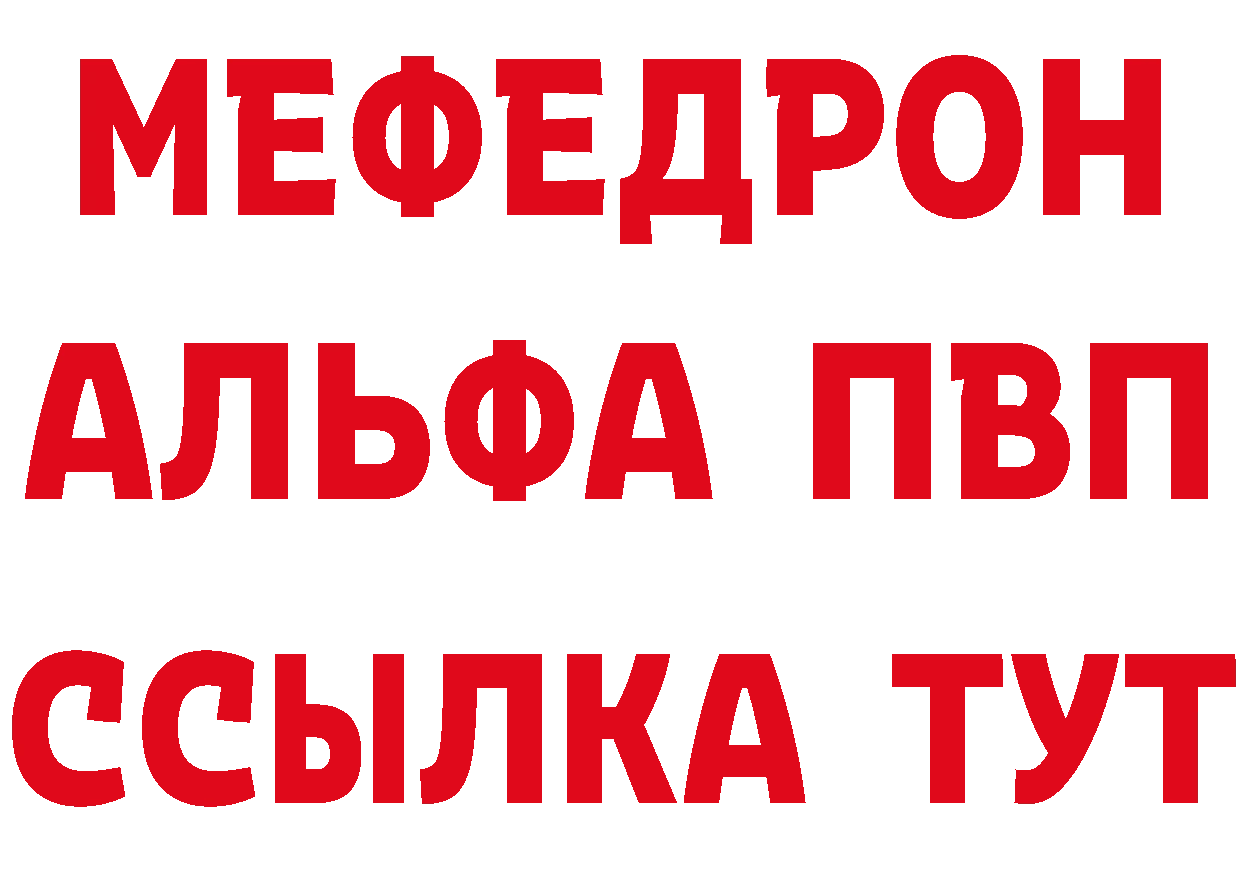 МЕФЕДРОН
АЛЬФА ПВП
ССЫЛКА ТУТ